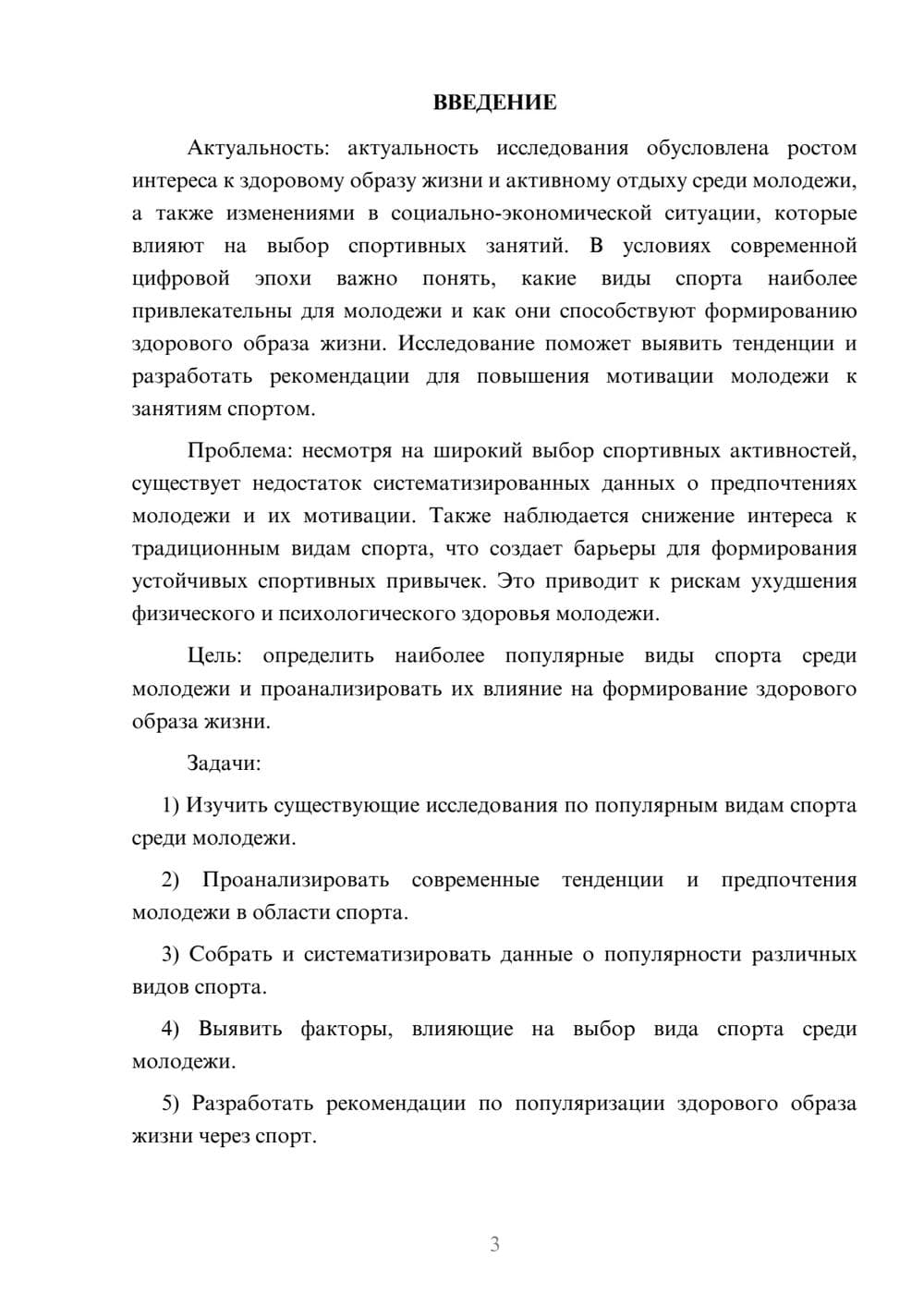 ВВЕДЕНИЕ

Актуальность: актуальность исследования обусловлена ростом интереса к здоровому образу жизни и активному отдыху среди молодежи, а также изменениями в социально-экономической ситуации, которые влияют на выбор спортивных занятий. В условиях современной цифровой эпохи важно понять, какие виды спорта наиболее привлекательны для молодежи и как они способствуют формированию здорового образа жизни. Исследование поможет выявить тенденции и разработать рекомендации для повышения мотивации молодежи к занятиям спортом.

Проблема: несмотря на широкий выбор спортивных активностей, существует недостаток систематизированных данных о предпочтениях молодежи и их мотивации. Также наблюдается снижение интереса к традиционным видам спорта, что создает барьеры для формирования устойчивых спортивных привычек. Это приводит к рискам ухудшения физического и психологического здоровья молодежи.

Цель: определить наиболее популярные виды спорта среди молодежи и проанализировать их влияние на формирование здорового образа жизни.

Задачи:

1) Изучить существующие исследования по популярным видам спорта среди молодежи.

2) Проанализировать современные тенденции и предпочтения молодежи в области спорта.

3) Собрать и систематизировать данные о популярности различных видов спорта.

4) Выявить факторы, влияющие на выбор вида спорта среди молодежи.

5) Разработать рекомендации по популяризации здорового образа жизни через спорт.

3